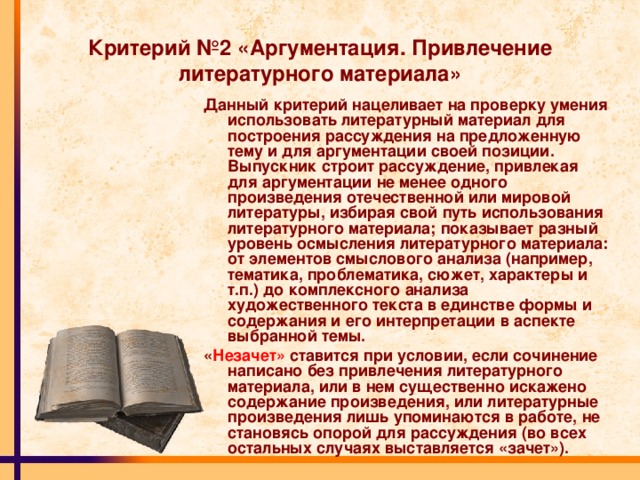 Критерий №2 «Аргументация. Привлечение литературного материала»

Данный критерий нацеливает на проверку умения использовать литературный материал для построения рассуждения на предложенную тему и для аргументации своей позиции. Выпускник строит рассуждение, привлекая для аргументации не менее одного произведения отечественной или мировой литературы, избирая свой путь использования литературного материала; показывает разный уровень осмысления литературного материала: от элементов смыслового анализа (например, тематика, проблематика, сюжет, характеры и т.п.) до комплексного анализа художественного текста в единстве формы и содержания и его интерпретации в аспекте выбранной темы.

«Незачет» ставится при условии, если сочинение написано без привлечения литературного материала, или в нем существенно искажено содержание произведения, или литературные произведения лишь упоминаются в работе, не становясь опорой для рассуждения (во всех остальных случаях выставляется «зачет»).